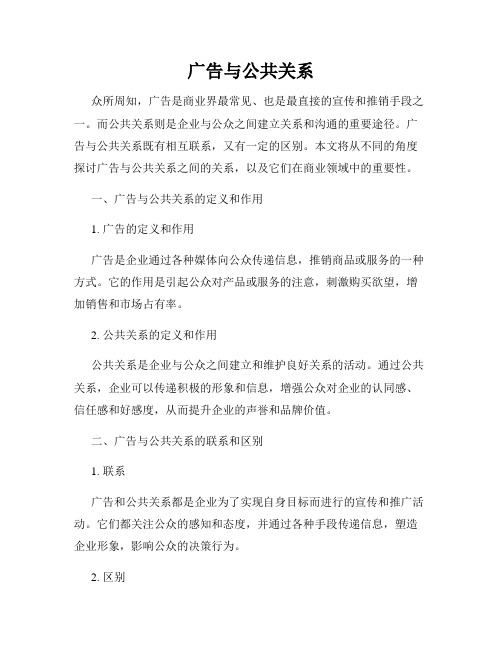 广告与公共关系

众所周知，广告是商业界最常见、也是最直接的宣传和推销手段之一。而公共关系则是企业与公众之间建立关系和沟通的重要途径。广告与公共关系既有相互联系，又有一定的区别。本文将从不同的角度探讨广告与公共关系之间的关系，以及它们在商业领域中的重要性。

一、广告与公共关系的定义和作用

1. 广告的定义和作用

广告是企业通过各种媒体向公众传递信息，推销商品或服务的一种方式。它的作用是引起公众对产品或服务的注意，刺激购买欲望，增加销售和市场占有率。

2. 公共关系的定义和作用

公共关系是企业与公众之间建立和维护良好关系的活动。通过公共关系，企业可以传递积极的形象和信息，增强公众对企业的认同感、信任感和好感度，从而提升企业的声誉和品牌价值。

二、广告与公共关系的联系和区别

1. 联系

广告和公共关系都是企业为了实现自身目标而进行的宣传和推广活动。它们都关注公众的感知和态度，并通过各种手段传递信息，塑造企业形象，影响公众的决策行为。

2. 区别